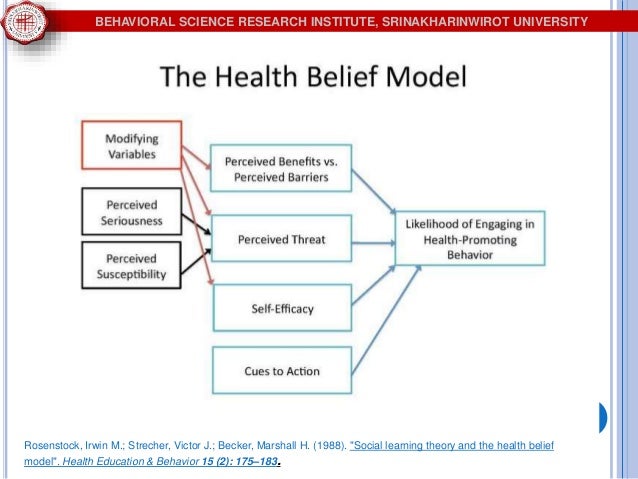 BEHAVIORAL SCIENCE RESEARCH INSTITUTE, SRINAKHARINWIROT UNIVERSITY

The Health Belief Model

Modifying Variables

Perceived Seriousness

Perceived Susceptibility

Perceived Benefits vs. Perceived Barriers

Perceived Threat

Self-Efficacy

Cues to Action

Likelihood of Engaging in Health-Promoting Behavior

Rosenstock, Irwin M.; Strecher, Victor J.; Becker, Marshall H. (1988). "Social learning theory and the health belief model". Health Education & Behavior 15 (2): 175–183.